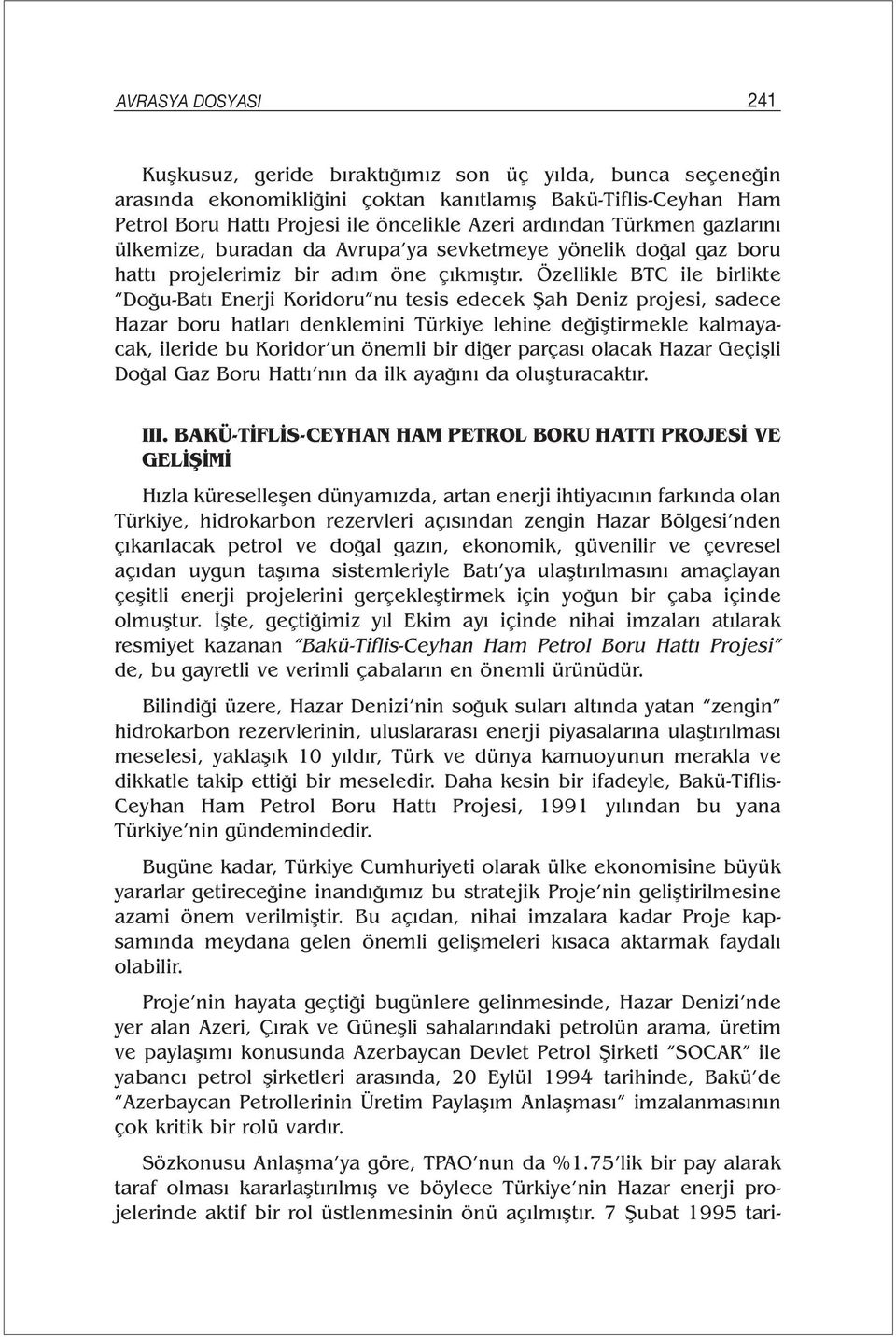 AVRASYA DOSYASI 241

Kuşkusuz, geride bıraktığımız son üç yılda, bunca seçeneğin arasında ekonomikliğini çoktan kanıtlamış Bakü-Tiflis-Ceyhan Ham Petrol Boru Hattı Projesi ile öncelikle Azeri ardından Türkmen gazlarını ülkemize, buradan da Avrupa'ya sevketmeye yönelik doğal gaz boru hattı projelerimiz bir adım öne çıkmıştır. Özellikle BTC ile birlikte "Doğu-Batı Enerji Koridoru"nu tesis edecek Şah Deniz projesi, sadece Hazar boru hatları denklemini Türkiye lehine değiştirmekle kalmayacak, ileride bu Koridor'un önemli bir diğer parçası olacak Hazar Geçişli Doğal Gaz Boru Hattı'nın da ilk ayağını da oluşturacaktır.

III. BAKÜ-TİFLİS-CEYHAN HAM PETROL BORU HATTI PROJESİ VE GELİŞİMİ

Hızla küreselleşen dünyamızda, artan enerji ihtiyacının farkında olan Türkiye, hidrokarbon rezervleri açısından zengin Hazar Bölgesi'nden çıkarılacak petrol ve doğal gazın, ekonomik, güvenilir ve çevresel açıdan uygun taşıma sistemleriyle Batı'ya ulaştırılmasını amaçlayan çeşitli enerji projelerini gerçekleştirmek için yoğun bir çaba içinde olmuştur. İşte, geçtiğimiz yıl Ekim ayı içinde nihai imzaları atılarak resmiyet kazanan "Bakü-Tiflis-Ceyhan Ham Petrol Boru Hattı Projesi" de, bu gayretli ve verimli çabaların en önemli ürünüdür.

Bilindiği üzere, Hazar Denizi'nin soğuk suları altında yatan "zengin" hidrokarbon rezervlerinin, uluslararası enerji piyasalarına ulaştırılması meselesi, yaklaşık 10 yıldır, Türk ve dünya kamuoyunun merakla ve dikkatle takip ettiği bir meseledir. Daha kesin bir ifadeyle, Bakü-Tiflis-Ceyhan Ham Petrol Boru Hattı Projesi, 1991 yılından bu yana Türkiye'nin gündemindedir.

Bugüne kadar, Türkiye Cumhuriyeti olarak ülke ekonomisine büyük yararlar getireceğine inandığımız bu stratejik Proje'nin geliştirilmesine azami önem verilmiştir. Bu açıdan, nihai imzalara kadar Proje kapsamında meydana gelen önemli gelişmeleri kısaca aktarmak faydalı olabilir.

Proje'nin hayata geçtiği bugünlere gelinmesinde, Hazar Denizi'nde yer alan Azeri, Çırak ve Güneşli sahalarındaki petrolün arama, üretim ve paylaşımı konusunda Azerbaycan Devlet Petrol Şirketi "SOCAR" ile yabancı petrol şirketleri arasında, 20 Eylül 1994 tarihinde, Bakü'de "Azerbaycan Petrollerinin Üretim Paylaşım Anlaşması" imzalanmasının çok kritik bir rolü vardır.

Sözkonusu Anlaşma'ya göre, TPAO'nun da %1.75'lik bir pay alarak taraf olması kararlaştırılmış ve böylece Türkiye'nin Hazar enerji projelerinde aktif bir rol üstlenmesinin önü açılmıştır. 7 Şubat 1995 tari-